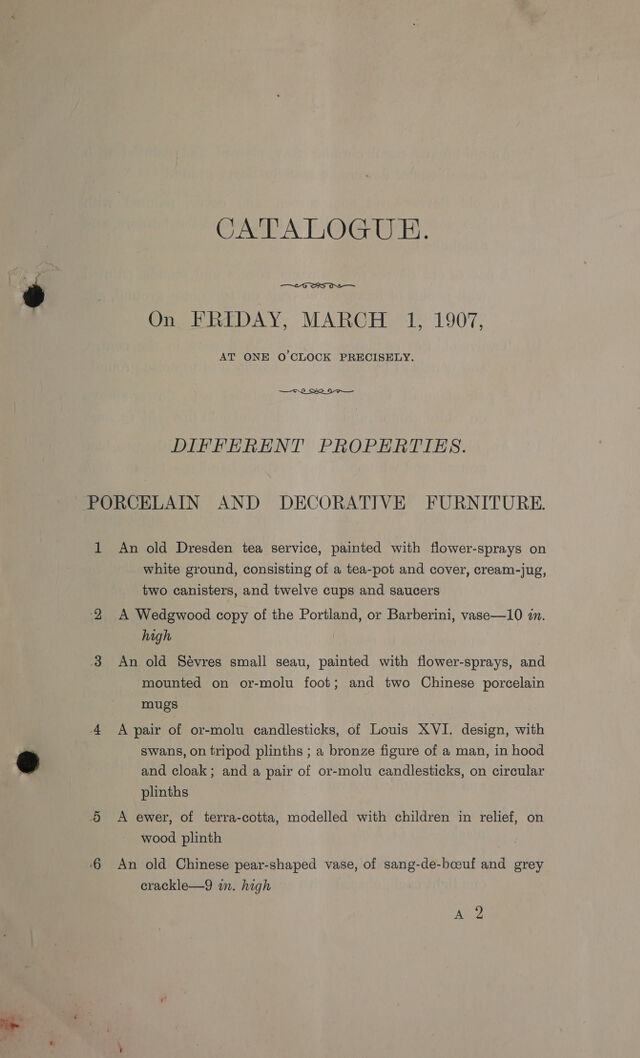 CATALOGUE.

On FRIDAY, MARCH 1, 1907,

AT ONE O'CLOCK PRECISELY.

DIFFERENT PROPERTIES.

PORCELAIN AND DECORATIVE FURNITURE.

1 An old Dresden tea service, painted with flower-sprays on white ground, consisting of a tea-pot and cover, cream-jug, two canisters, and twelve cups and saucers

2 A Wedgwood copy of the Portland, or Barberini, vase—10 in. high

3 An old Sèvres small seau, painted with flower-sprays, and mounted on or-molu foot; and two Chinese porcelain mugs

4 A pair of or-molu candlesticks, of Louis XVI. design, with swans, on tripod plinths; a bronze figure of a man, in hood and cloak; and a pair of or-molu candlesticks, on circular plinths

5 A ewer, of terra-cotta, modelled with children in relief, on wood plinth

6 An old Chinese pear-shaped vase, of sang-de-bœuf and grey crackle—9 in. high

A 2